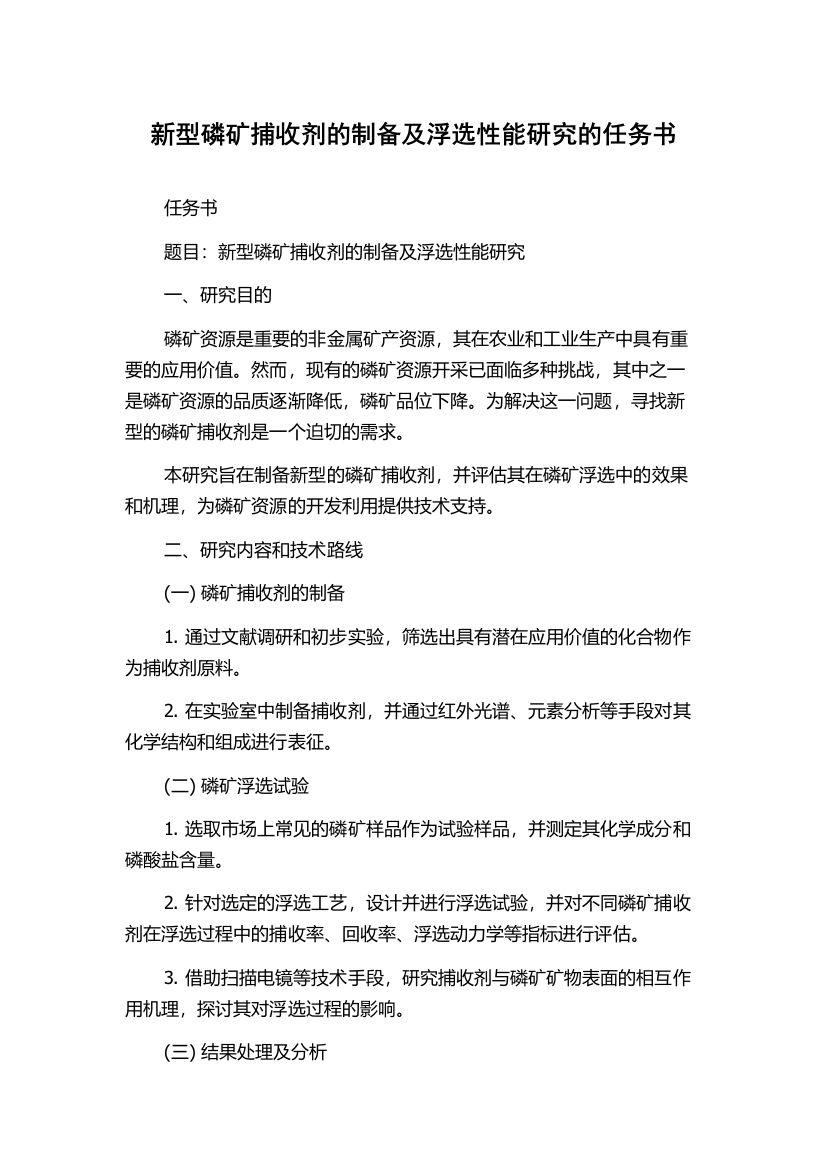 新型磷矿捕收剂的制备及浮选性能研究的任务书

任务书

题目：新型磷矿捕收剂的制备及浮选性能研究

一、研究目的

磷矿资源是重要的非金属矿产资源，其在农业和工业生产中具有重要的应用价值。然而，现有的磷矿资源开采已面临多种挑战，其中之一是磷矿资源的品质逐渐降低，磷矿品位下降。为解决这一问题，寻找新型的磷矿捕收剂是一个迫切的需求。

本研究旨在制备新型的磷矿捕收剂，并评估其在磷矿浮选中的效果和机理，为磷矿资源的开发利用提供技术支持。

二、研究内容和技术路线

(一) 磷矿捕收剂的制备

1. 通过文献调研和初步实验，筛选出具有潜在应用价值的化合物作为捕收剂原料。

2. 在实验室中制备捕收剂，并通过红外光谱、元素分析等手段对其化学结构和组成进行表征。

(二) 磷矿浮选试验

1. 选取市场上常见的磷矿样品作为试验样品，并测定其化学成分和磷酸盐含量。

2. 针对选定的浮选工艺，设计并进行浮选试验，并对不同磷矿捕收剂在浮选过程中的捕收率、回收率、浮选动力学等指标进行评估。

3. 借助扫描电镜等技术手段，研究捕收剂与磷矿矿物表面的相互作用机理，探讨其对浮选过程的影响。

(三) 结果处理及分析